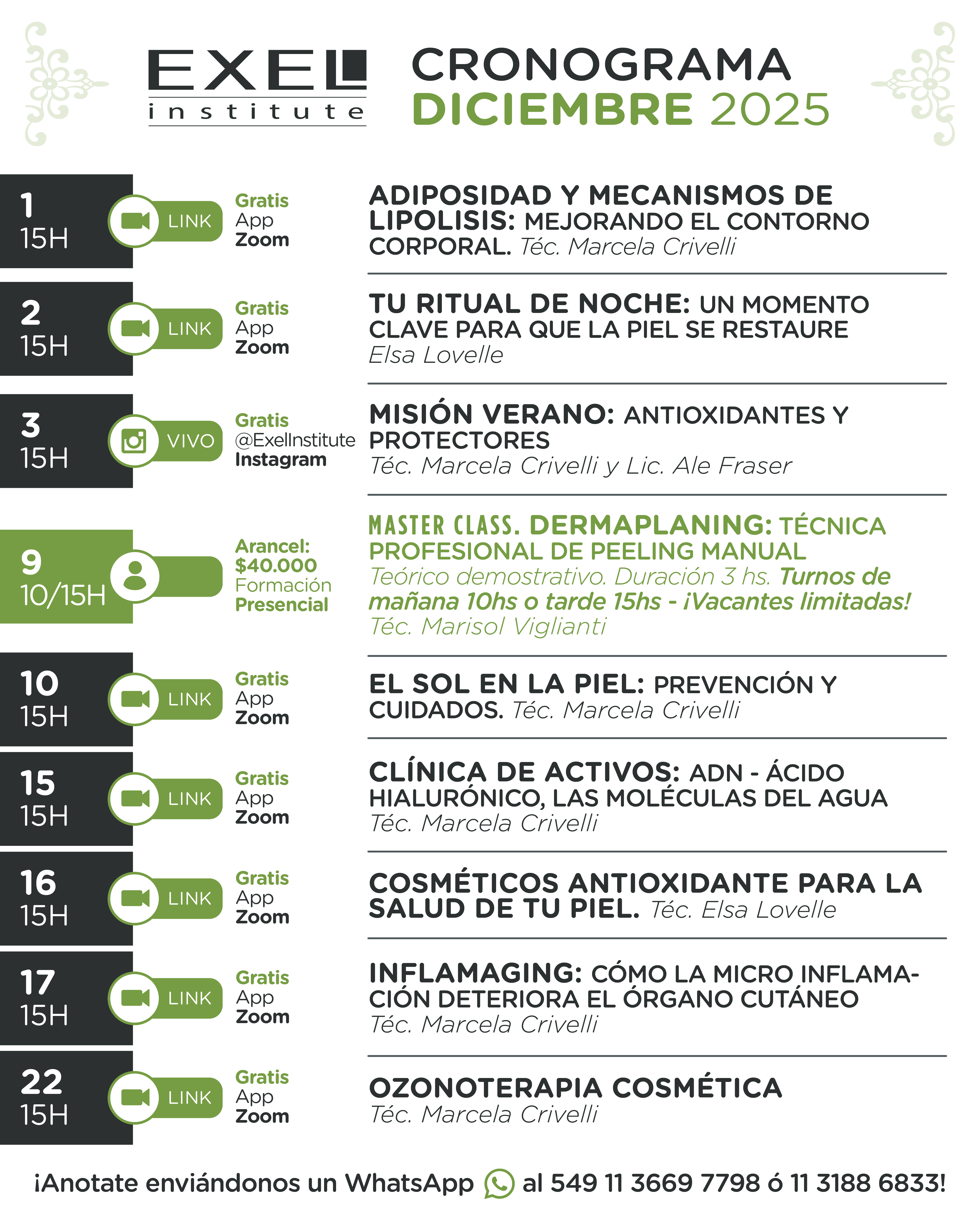 EXEL institute

CRONOGRAMA
DICIEMBRE 2025

1
15H
LINK
Gratis
App
Zoom
ADIPOSIDAD Y MECANISMOS DE LIPOLISIS: MEJORANDO EL CONTORNO CORPORAL. Téc. Marcela Crivelli

2
15H
LINK
Gratis
App
Zoom
TU RITUAL DE NOCHE: UN MOMENTO CLAVE PARA QUE LA PIEL SE RESTAURE
Elsa Lovelle

3
15H
VIVO
Gratis
@ExelInstitute
Instagram
MISIÓN VERANO: ANTIOXIDANTES Y PROTECTORES
Téc. Marcela Crivelli y Lic. Ale Fraser

9
10/15H
Arancel:
$40.000
Formación
Presencial
MASTER CLASS. DERMAPLANING: TÉCNICA PROFESIONAL DE PEELING MANUAL
Teórico demostrativo. Duración 3 hs. Turnos de mañana 10hs o tarde 15hs - ¡Vacantes limitadas!
Téc. Marisol Viglianti

10
15H
LINK
Gratis
App
Zoom
EL SOL EN LA PIEL: PREVENCIÓN Y CUIDADOS. Téc. Marcela Crivelli

15
15H
LINK
Gratis
App
Zoom
CLÍNICA DE ACTIVOS: ADN - ÁCIDO HIALURÓNICO, LAS MOLÉCULAS DEL AGUA
Téc. Marcela Crivelli

16
15H
LINK
Gratis
App
Zoom
COSMÉTICOS ANTIOXIDANTE PARA LA SALUD DE TU PIEL. Téc. Elsa Lovelle

17
15H
LINK
Gratis
App
Zoom
INFLAMAGING: CÓMO LA MICRO INFLAMACIÓN DETERIORA EL ÓRGANO CUTÁNEO
Téc. Marcela Crivelli

22
15H
LINK
Gratis
App
Zoom
OZONOTERAPIA COSMÉTICA
Téc. Marcela Crivelli

¡Anotate enviándonos un WhatsApp al 549 11 3669 7798 ó 11 3188 6833!